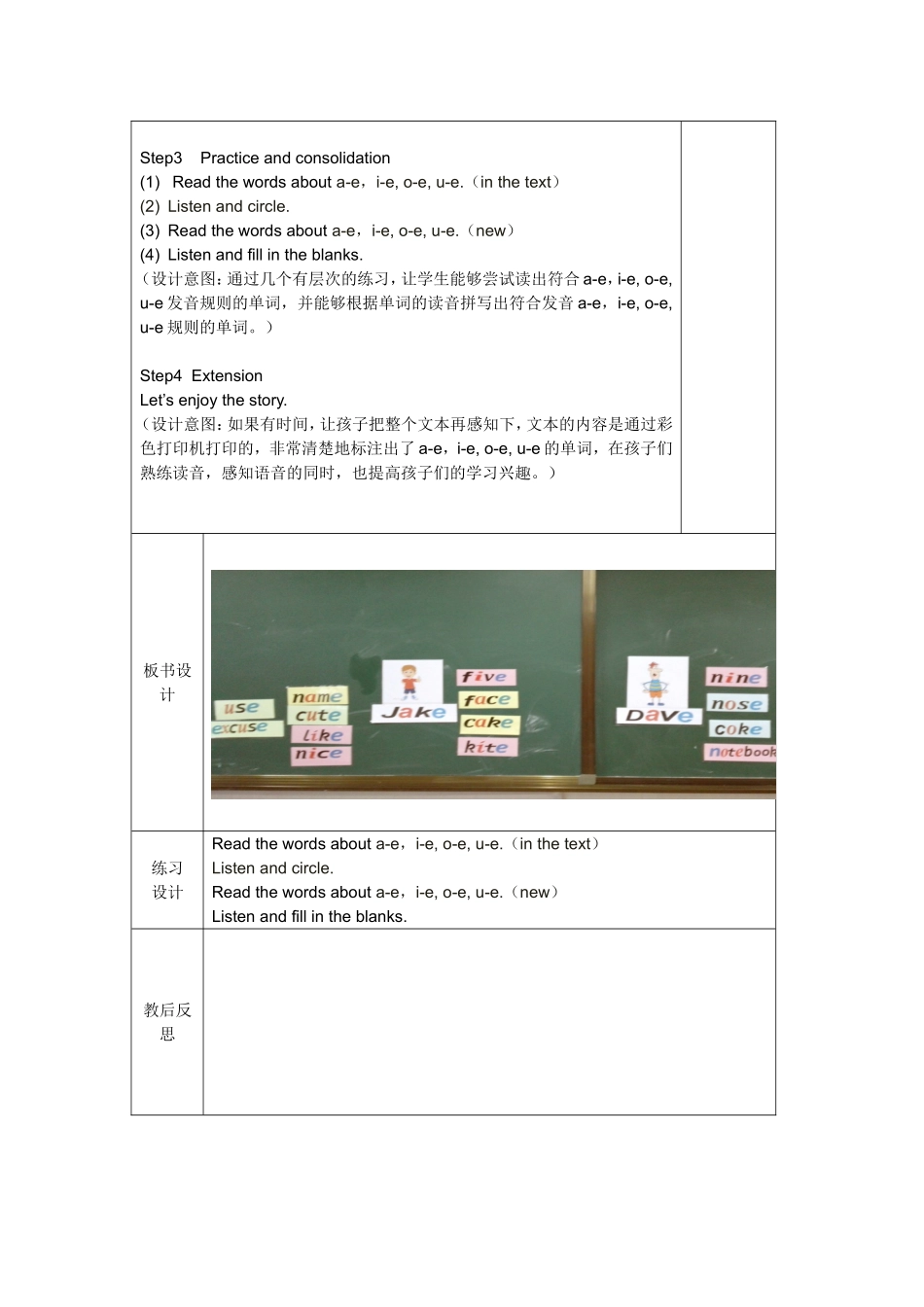 Step3 Practice and consolidation
(1) Read the words about a-e，i-e, o-e, u-e.（in the text）
(2) Listen and circle.
(3) Read the words about a-e，i-e, o-e, u-e.（new）
(4) Listen and fill in the blanks.
（设计意图：通过几个有层次的练习，让学生能够尝试读出符合 a-e，i-e, o-e, u-e 发音规则的单词，并能够根据单词的读音拼写出符合发音 a-e，i-e, o-e, u-e 规则的单词。）

Step4 Extension
Let's enjoy the story.
（设计意图：如果有时间，让孩子把整个文本再感知下，文本的内容是通过彩色打印机打印的，非常清楚地标注出了 a-e，i-e, o-e, u-e 的单词，在孩子们熟练读音，感知语音的同时，也提高孩子们的学习兴趣。）

板书设计

use
excuse
name
cute
like
nice
Jake
five
face
cake
kite
Dave
nine
nose
coke
notebook

练习设计
Read the words about a-e，i-e, o-e, u-e.（in the text）
Listen and circle.
Read the words about a-e，i-e, o-e, u-e.（new）
Listen and fill in the blanks.

教后反思